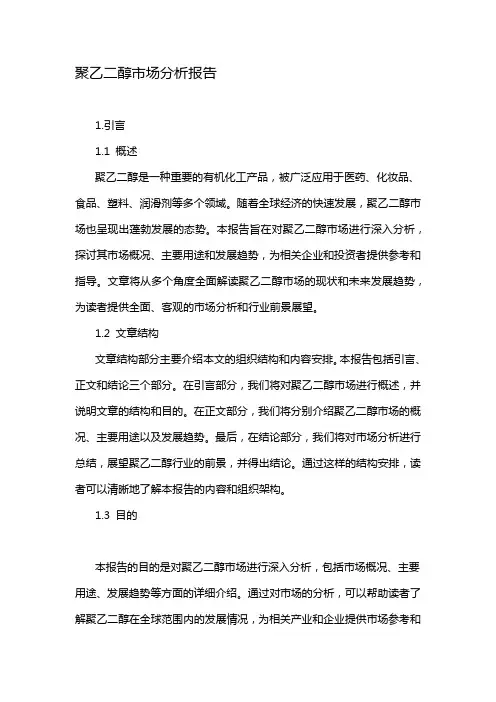 聚乙二醇市场分析报告

1.引言

1.1 概述

聚乙二醇是一种重要的有机化工产品，被广泛应用于医药、化妆品、食品、塑料、润滑剂等多个领域。随着全球经济的快速发展，聚乙二醇市场也呈现出蓬勃发展的态势。本报告旨在对聚乙二醇市场进行深入分析，探讨其市场概况、主要用途和发展趋势，为相关企业和投资者提供参考和指导。文章将从多个角度全面解读聚乙二醇市场的现状和未来发展趋势，为读者提供全面、客观的市场分析和行业前景展望。

1.2 文章结构

文章结构部分主要介绍本文的组织结构和内容安排。本报告包括引言、正文和结论三个部分。在引言部分，我们将对聚乙二醇市场进行概述，并说明文章的结构和目的。在正文部分，我们将分别介绍聚乙二醇市场的概况、主要用途以及发展趋势。最后，在结论部分，我们将对市场分析进行总结，展望聚乙二醇行业的前景，并得出结论。通过这样的结构安排，读者可以清晰地了解本报告的内容和组织架构。

1.3 目的

本报告的目的是对聚乙二醇市场进行深入分析，包括市场概况、主要用途、发展趋势等方面的详细介绍。通过对市场的分析，可以帮助读者了解聚乙二醇在全球范围内的发展情况，为相关产业和企业提供市场参考和